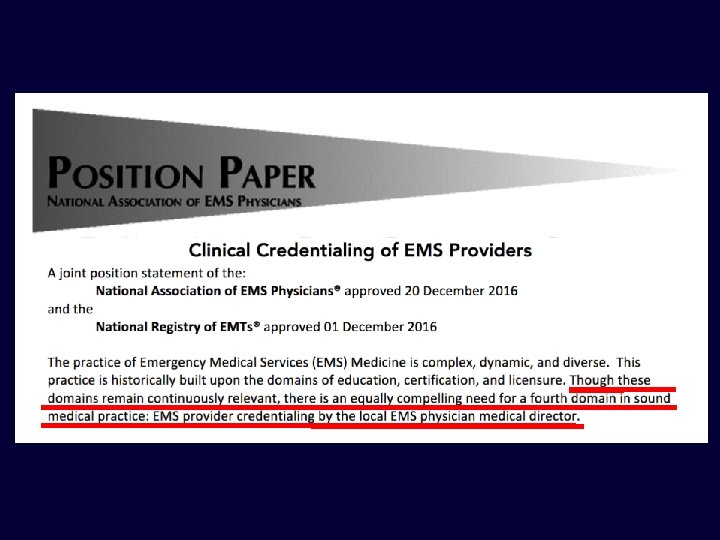 POSITION PAPER
NATIONAL ASSOCIATION OF EMS PHYSICIANS

Clinical Credentialing of EMS Providers

A joint position statement of the:
National Association of EMS Physicians® approved 20 December 2016
and the
National Registry of EMTs® approved 01 December 2016

The practice of Emergency Medical Services (EMS) Medicine is complex, dynamic, and diverse. This practice is historically built upon the domains of education, certification, and licensure. Though these domains remain continuously relevant, there is an equally compelling need for a fourth domain in sound medical practice: EMS provider credentialing by the local EMS physician medical director.